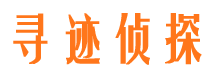 寻迹侦探